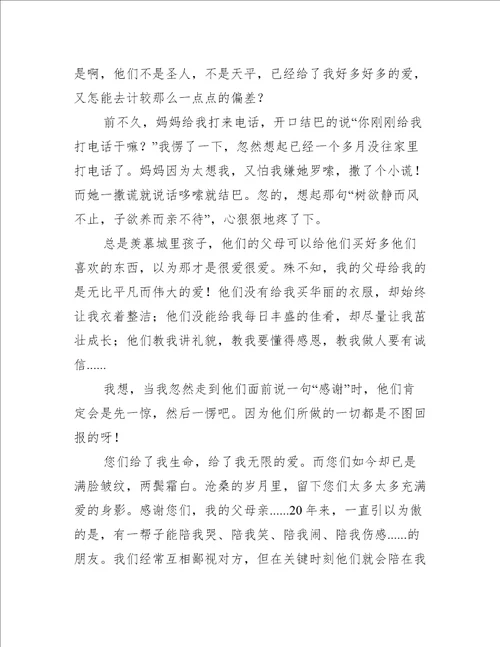 是啊，他们不是圣人，不是天平，已经给了我好多好多的爱，又怎能去计较那么一点点的偏差？

前不久，妈妈给我打来电话，开口结巴的说“你刚刚给我打电话干嘛？”我愣了一下，忽然想起已经一个多月没往家里打电话了。妈妈因为太想我，又怕我嫌她罗嗦，撒了个小谎！而她一撒谎就说话哆嗦就结巴。忽的，想起那句“树欲静而风不止，子欲养而亲不待”，心狠狠地疼了下。

总是羡慕城里孩子，他们的父母可以给他们买好多他们喜欢的东西，以为那才是很爱很爱。殊不知，我的父母给我的是无比平凡而伟大的爱！他们没有给我买华丽的衣服，却始终让我衣着整洁；他们没能给我每日丰盛的佳肴，却尽量让我茁壮成长；他们教我讲礼貌，教我要懂得感恩，教我做人要有诚信......

我想，当我忽然走到他们面前说一句“感谢”时，他们肯定会是先一惊，然后一愣吧。因为他们所做的一切都是不图回报的呀！

您们给了我生命，给了我无限的爱。而您们如今却已是满脸皱纹，两鬓霜白。沧桑的岁月里，留下您们太多太多充满爱的身影。感谢您们，我的父母亲......20年来，一直引以为傲的是，有一帮子能陪我哭、陪我笑、陪我闹、陪我伤感......的朋友。我们经常互相鄙视对方，但在关键时刻他们就会陪在我